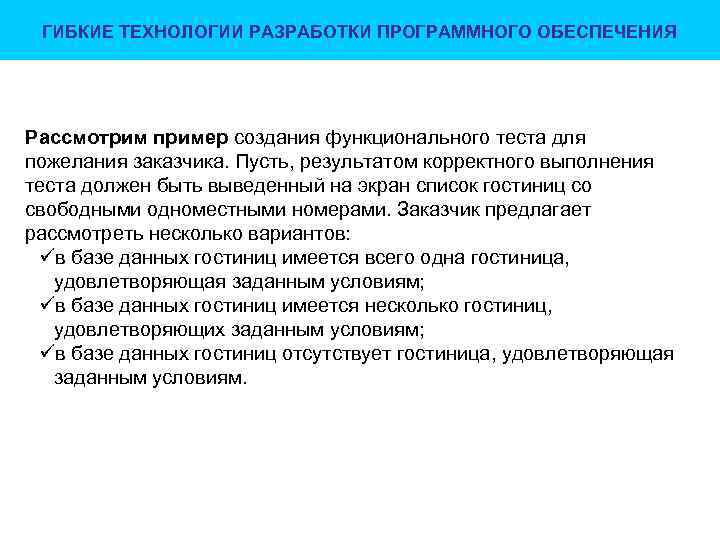 ГИБКИЕ ТЕХНОЛОГИИ РАЗРАБОТКИ ПРОГРАММНОГО ОБЕСПЕЧЕНИЯ

Рассмотрим пример создания функционального теста для пожелания заказчика. Пусть, результатом корректного выполнения теста должен быть выведенный на экран список гостиниц со свободными одноместными номерами. Заказчик предлагает рассмотреть несколько вариантов:
✓в базе данных гостиниц имеется всего одна гостиница, удовлетворяющая заданным условиям;
✓в базе данных гостиниц имеется несколько гостиниц, удовлетворяющих заданным условиям;
✓в базе данных гостиниц отсутствует гостиница, удовлетворяющая заданным условиям.